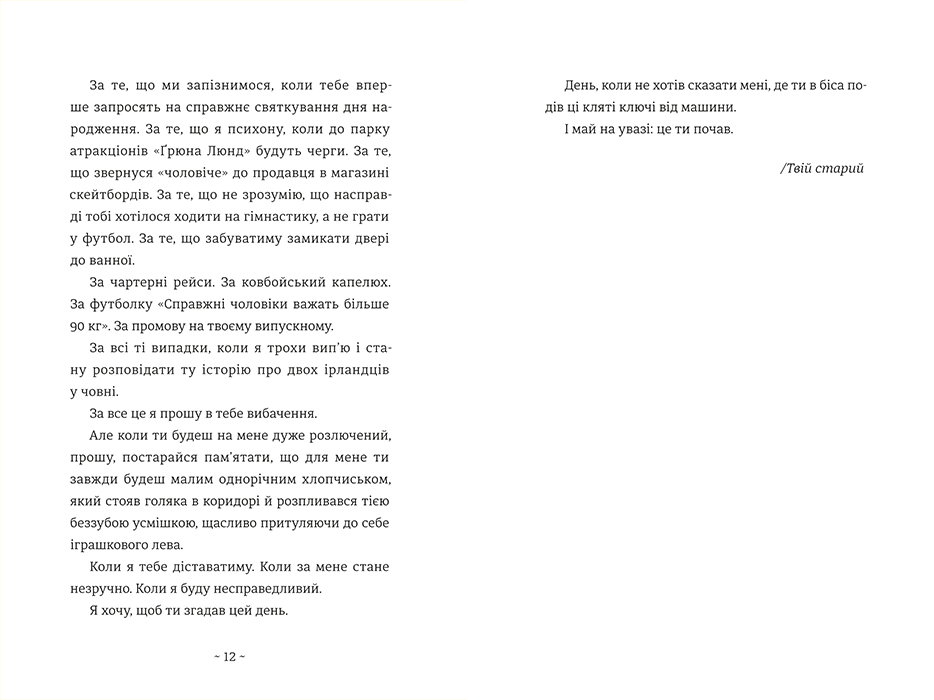 За те, що ми запізнимося, коли тебе вперше запросять на справжнє святкування дня народження. За те, що я психону, коли до парку атракціонів «Ґрюна Люнд» будуть черги. За те, що звернуся «чоловіче» до продавця в магазині скейтбордів. За те, що не зрозумію, що насправді тобі хотілося ходити на гімнастику, а не грати у футбол. За те, що забуватиму замикати двері до ванної.

За чартерні рейси. За ковбойський капелюх. За футболку «Справжні чоловіки важать більше 90 кг». За промову на твоєму випускному.

За всі ті випадки, коли я трохи вип'ю і стану розповідати ту історію про двох ірландців у човні.

За все це я прошу в тебе вибачення.

Але коли ти будеш на мене дуже розлючений, прошу, постарайся пам'ятати, що для мене ти завжди будеш малим однорічним хлопчиськом, який стояв голяка в коридорі й розпливався тією беззубою усмішкою, щасливо притуляючи до себе іграшкового лева.

Коли я тебе діставатиму. Коли за мене стане незручно. Коли я буду несправедливий.

Я хочу, щоб ти згадав цей день.

~ 12 ~

День, коли не хотів сказати мені, де ти в біса подів ці кляті ключі від машини.

І май на увазі: це ти почав.

/Твій старий